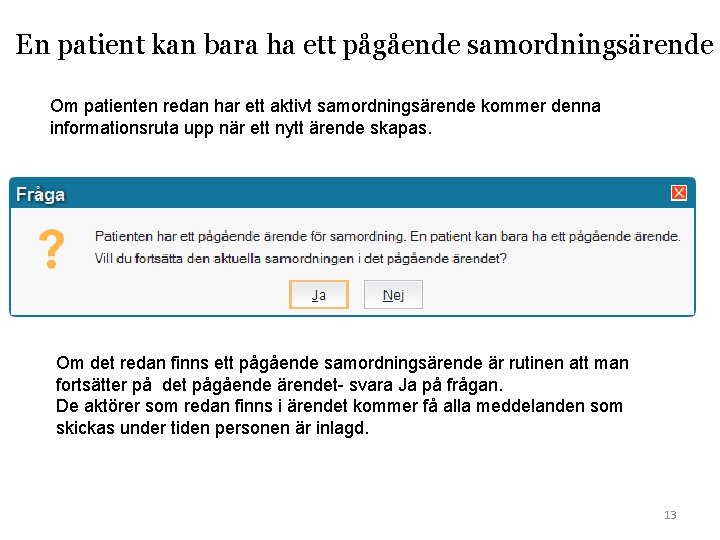 En patient kan bara ha ett pågående samordningsärende

Om patienten redan har ett aktivt samordningsärende kommer denna informationsruta upp när ett nytt ärende skapas.

Fråga

?

Patienten har ett pågående ärende för samordning. En patient kan bara ha ett pågående ärende. Vill du fortsätta den aktuella samordningen i det pågående ärendet?

Ja Nej

Om det redan finns ett pågående samordningsärende är rutinen att man fortsätter på det pågående ärendet- svara Ja på frågan.
De aktörer som redan finns i ärendet kommer få alla meddelanden som skickas under tiden personen är inlagd.

13